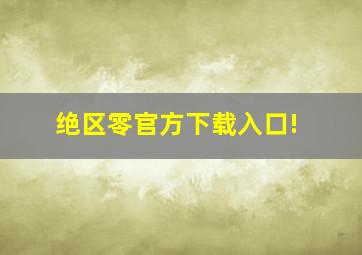 绝区零官方下载入口!